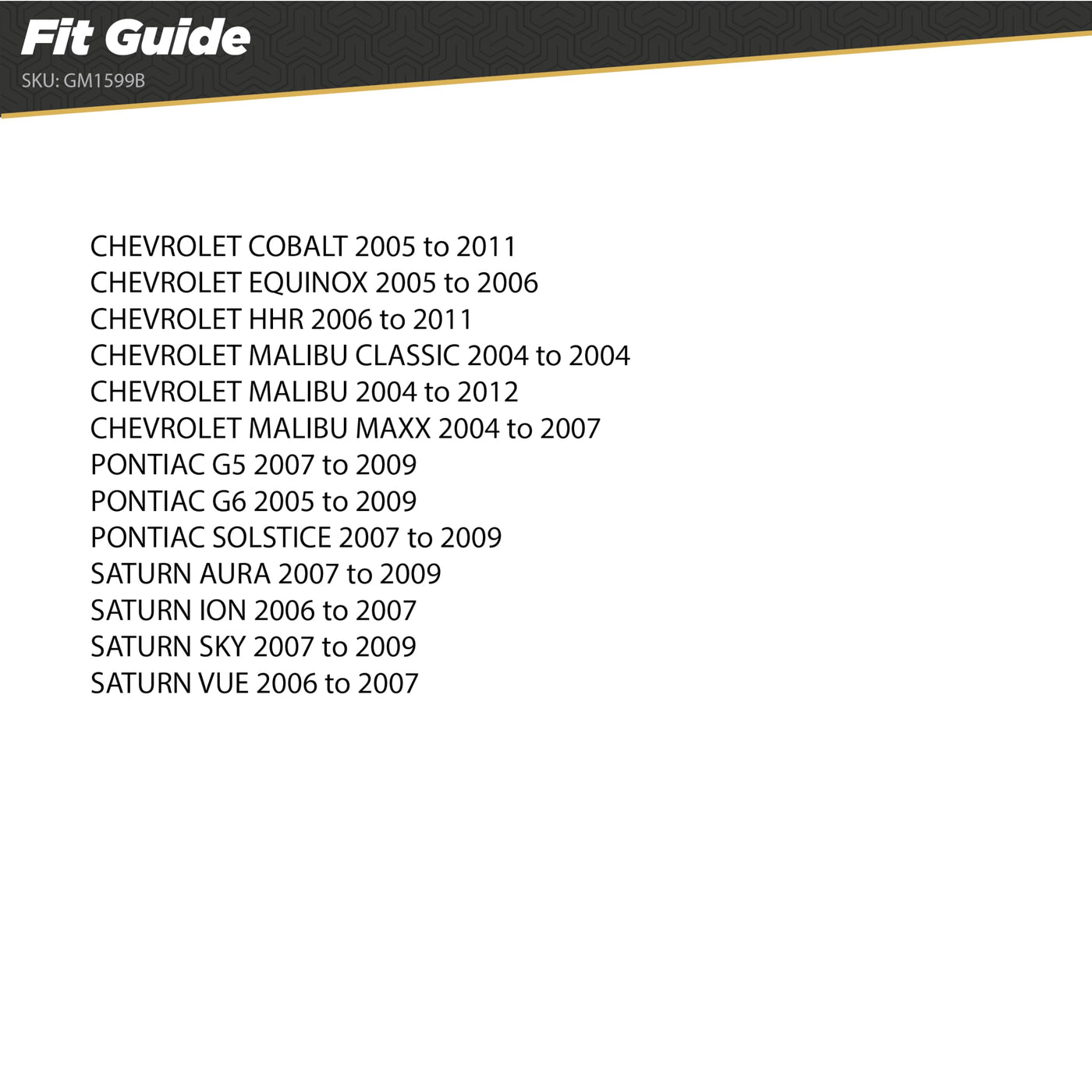 Fit Guide
SKU: GM1599B

CHEVROLET COBALT 2005 to 2011
CHEVROLET EQUINOX 2005 to 2006
CHEVROLET HHR 2006 to 2011
CHEVROLET MALIBU CLASSIC 2004 to 2004
CHEVROLET MALIBU 2004 to 2012
CHEVROLET MALIBU MAXX 2004 to 2007
PONTIAC G5 2007 to 2009
PONTIAC G6 2005 to 2009
PONTIAC SOLSTICE 2007 to 2009
SATURN AURA 2007 to 2009
SATURN ION 2006 to 2007
SATURN SKY 2007 to 2009
SATURN VUE 2006 to 2007